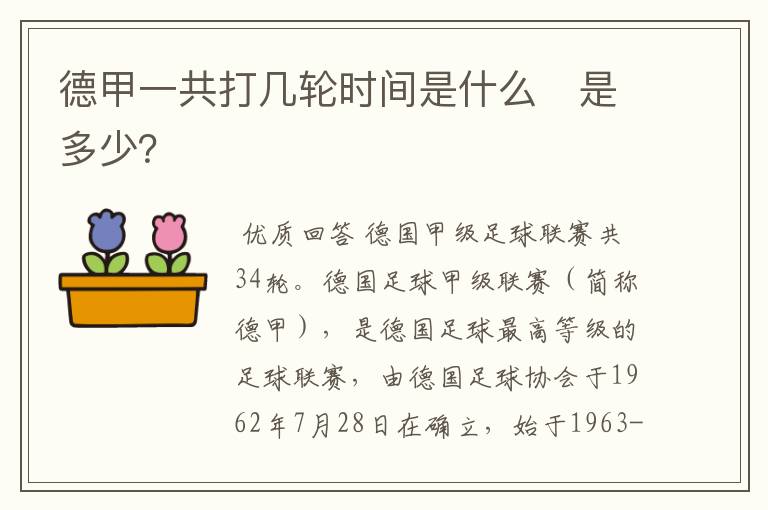 德甲一共打几轮时间是什么　是多少?

优质回答 德国甲级足球联赛共34轮。德国足球甲级联赛（简称德甲），是德国足球最高等级的足球联赛，由德国足球协会于1962年7月28日在确立，始于1963-